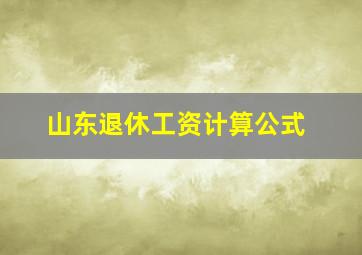 山东退休工资计算公式